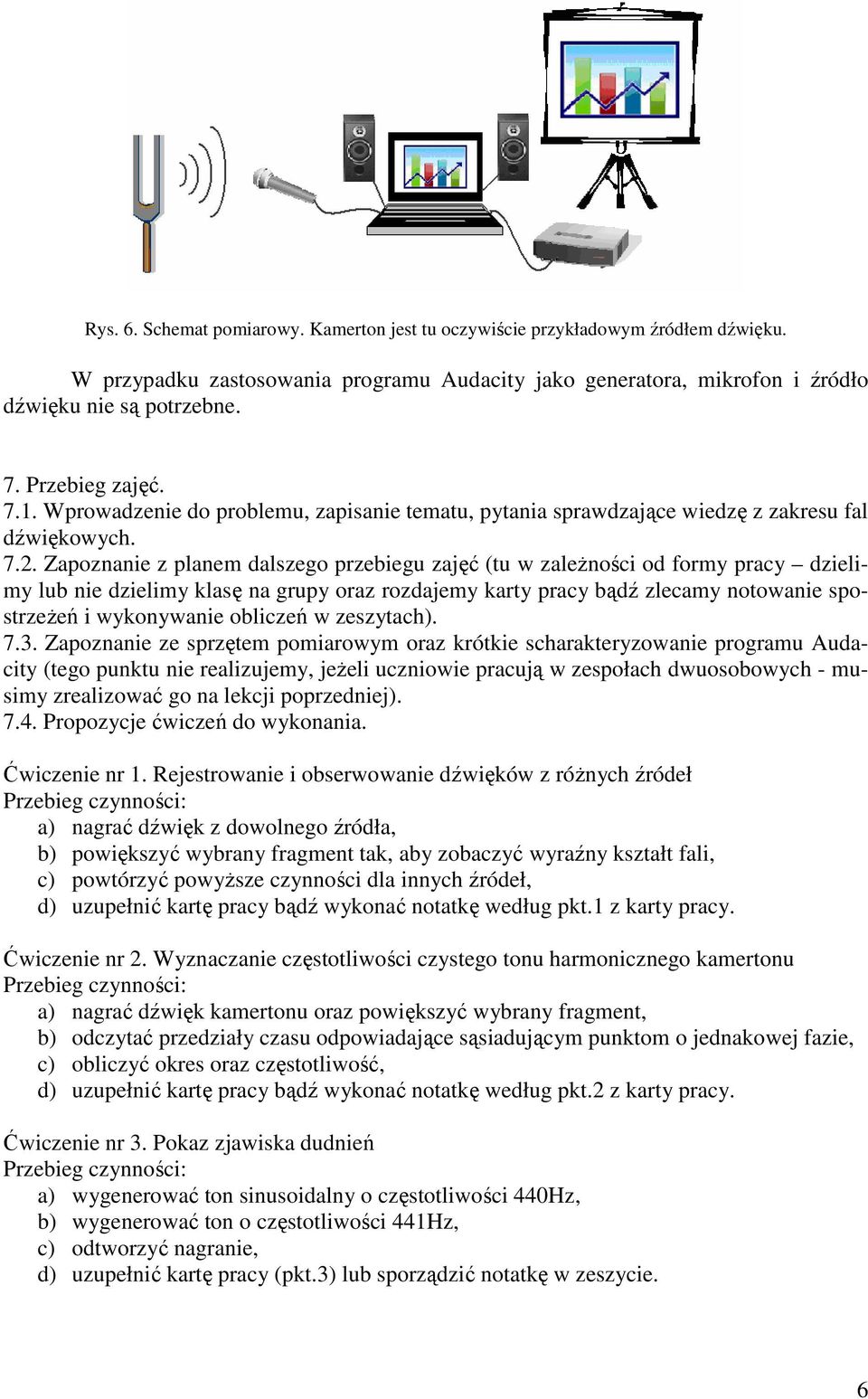 Rys. 6. Schemat pomiarowy. Kamerton jest tu oczywiście przykładowym źródłem dźwięku.

W przypadku zastosowania programu Audacity jako generatora, mikrofon i źródło dźwięku nie są potrzebne.

7. Przebieg zajęć.
7.1. Wprowadzenie do problemu, zapisanie tematu, pytania sprawdzające wiedzę z zakresu fal dźwiękowych.
7.2. Zapoznanie z planem dalszego przebiegu zajęć (tu w zależności od formy pracy – dzielimy lub nie dzielimy klasę na grupy oraz rozdajemy karty pracy bądź zlecamy notowanie spostrzeżeń i wykonywanie obliczeń w zeszytach).
7.3. Zapoznanie ze sprzętem pomiarowym oraz krótkie scharakteryzowanie programu Audacity (tego punktu nie realizujemy, jeżeli uczniowie pracują w zespołach dwuosobowych - musimy zrealizować go na lekcji poprzedniej).
7.4. Propozycje ćwiczeń do wykonania.

Ćwiczenie nr 1. Rejestrowanie i obserwowanie dźwięków z różnych źródeł
Przebieg czynności:
a) nagrać dźwięk z dowolnego źródła,
b) powiększyć wybrany fragment tak, aby zobaczyć wyraźny kształt fali,
c) powtórzyć powyższe czynności dla innych źródeł,
d) uzupełnić kartę pracy bądź wykonać notatkę według pkt.1 z karty pracy.

Ćwiczenie nr 2. Wyznaczanie częstotliwości czystego tonu harmonicznego kamertonu
Przebieg czynności:
a) nagrać dźwięk kamertonu oraz powiększyć wybrany fragment,
b) odczytać przedziały czasu odpowiadające sąsiadującym punktom o jednakowej fazie,
c) obliczyć okres oraz częstotliwość,
d) uzupełnić kartę pracy bądź wykonać notatkę według pkt.2 z karty pracy.

Ćwiczenie nr 3. Pokaz zjawiska dudnień
Przebieg czynności:
a) wygenerować ton sinusoidalny o częstotliwości 440Hz,
b) wygenerować ton o częstotliwości 441Hz,
c) odtworzyć nagranie,
d) uzupełnić kartę pracy (pkt.3) lub sporządzić notatkę w zeszycie.

6